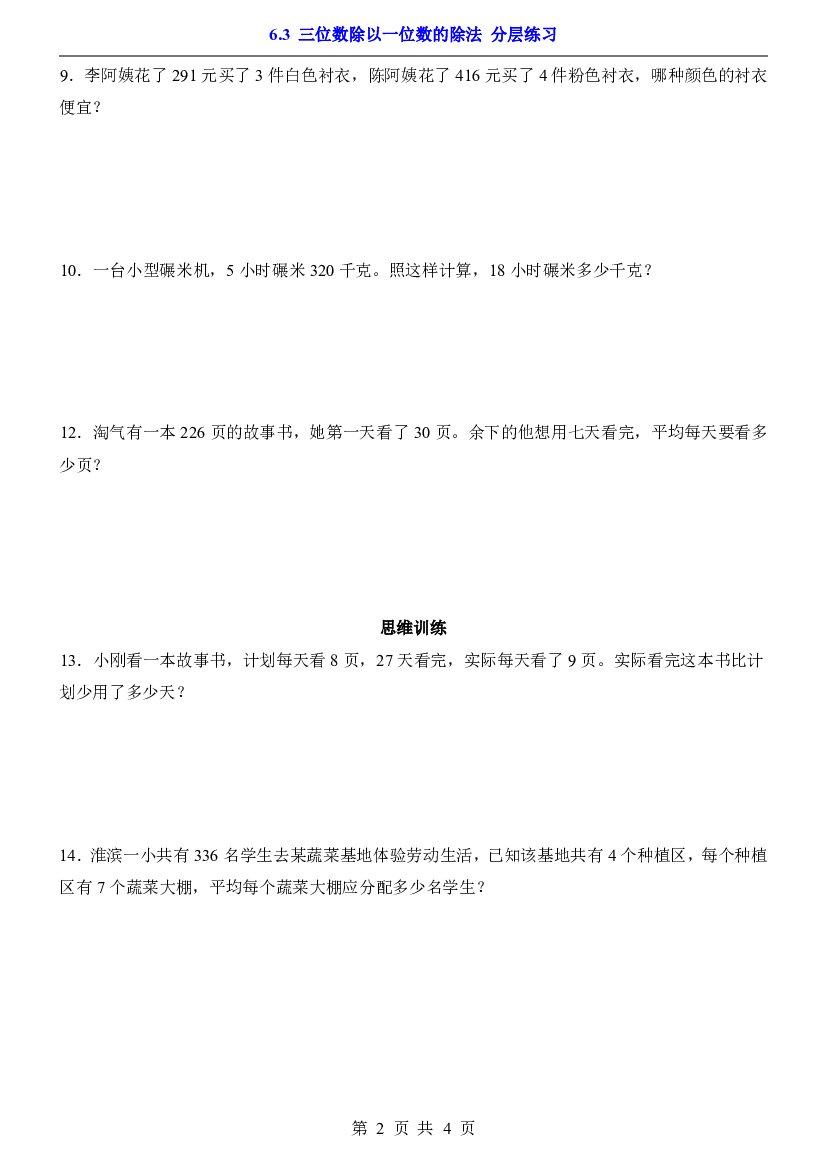 6.3 三位数除以一位数的除法 分层练习

9．李阿姨花了291元买了3件白色衬衣，陈阿姨花了416元买了4件粉色衬衣，哪种颜色的衬衣便宜？

10．一台小型碾米机，5小时碾米320千克。照这样计算，18小时碾米多少千克？

12．淘气有一本226页的故事书，她第一天看了30页。余下的他想用七天看完，平均每天要看多少页？

思维训练

13．小刚看一本故事书，计划每天看8页，27天看完，实际每天看了9页。实际看完这本书比计划少用了多少天？

14．淮滨一小共有336名学生去某蔬菜基地体验劳动生活，已知该基地共有4个种植区，每个种植区有7个蔬菜大棚，平均每个蔬菜大棚应分配多少名学生？

第2页 共4页